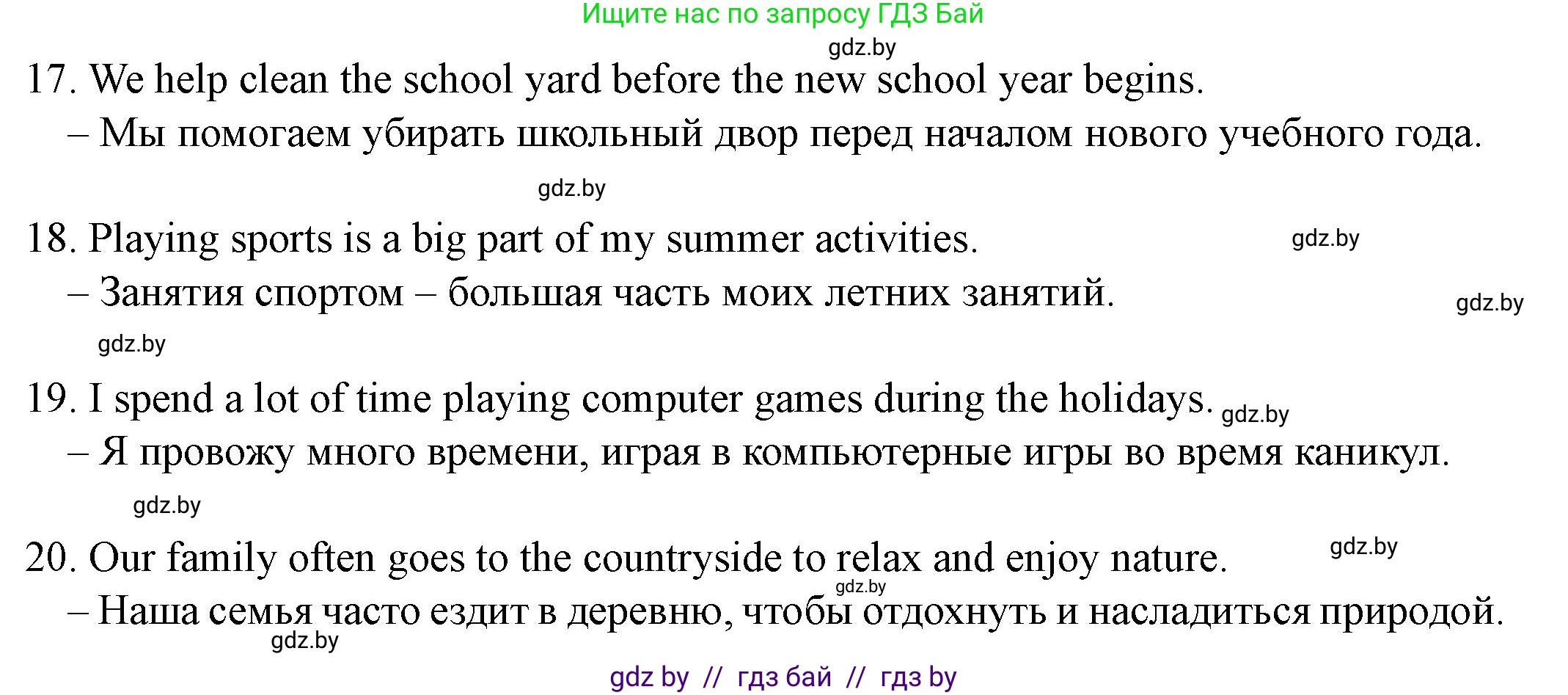 Ищите нас по запросу ГДЗ Бай

gdz.by

17. We help clean the school yard before the new school year begins.
– Мы помогаем убирать школьный двор перед началом нового учебного года.

gdz.by

18. Playing sports is a big part of my summer activities. gdz.by
– Занятия спортом – большая часть моих летних занятий. gdz.by

gdz.by

19. I spend a lot of time playing computer games during the holidays. gdz.by
– Я провожу много времени, играя в компьютерные игры во время каникул.

gdz.by

20. Our family often goes to the countryside to relax and enjoy nature. gdz.by
gdz.by
– Наша семья часто ездит в деревню, чтобы отдохнуть и насладиться природой.
gdz.by

gdz by // гдз бай // гдз by